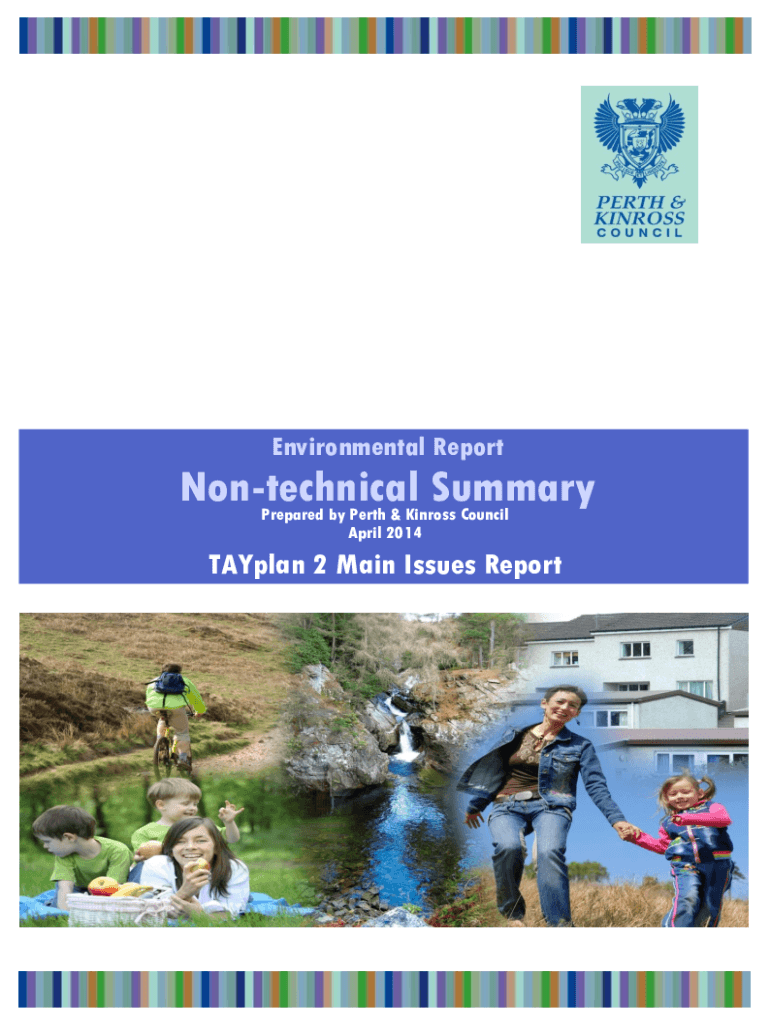 PERTH &
KINROSS
COUNCIL

Environmental Report

Non-technical Summary

Prepared by Perth & Kinross Council
April 2014

TAYplan 2 Main Issues Report